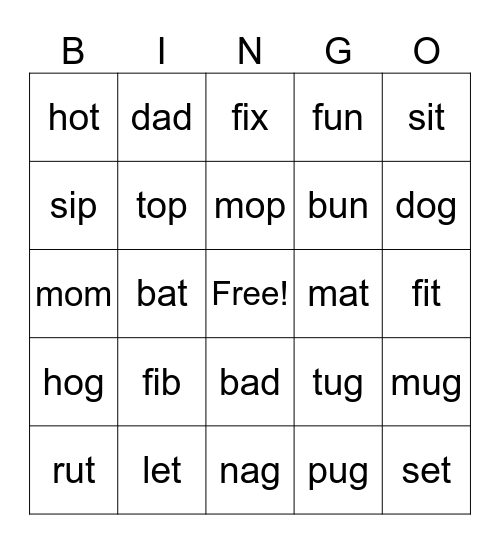 | B | I | N | G | O |
|---|---|---|---|---|
| hot | dad | fix | fun | sit |
| sip | top | mop | bun | dog |
| mom | bat | Free! | mat | fit |
| hog | fib | bad | tug | mug |
| rut | let | nag | pug | set |